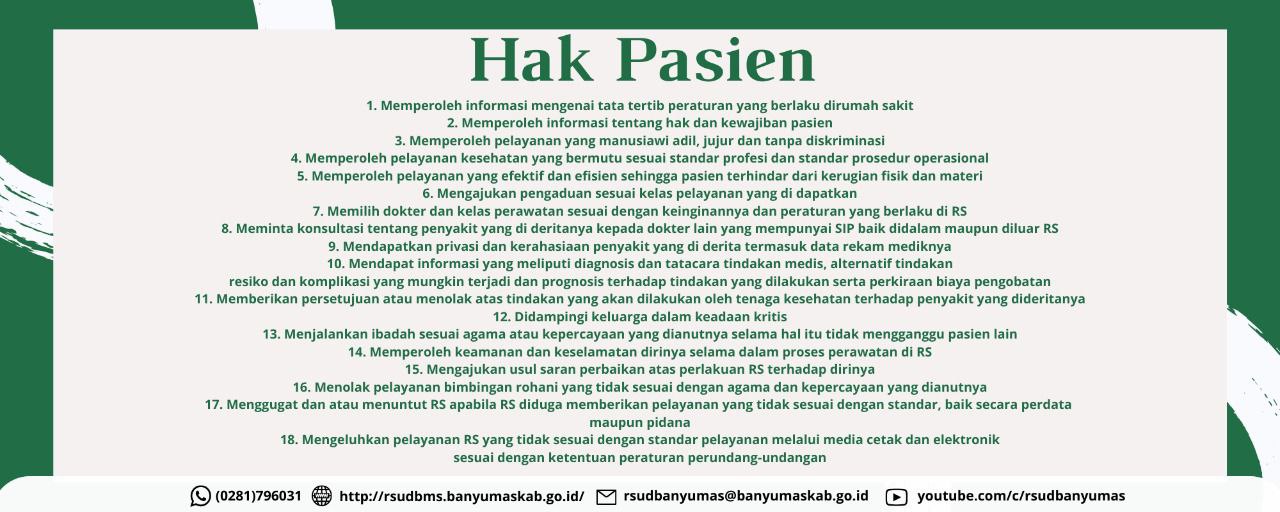 Hak Pasien

1. Memperoleh informasi mengenai tata tertib peraturan yang berlaku dirumah sakit
2. Memperoleh informasi tentang hak dan kewajiban pasien
3. Memperoleh pelayanan yang manusiawi adil, jujur dan tanpa diskriminasi
4. Memperoleh pelayanan kesehatan yang bermutu sesuai standar profesi dan standar prosedur operasional
5. Memperoleh pelayanan yang efektif dan efisien sehingga pasien terhindar dari kerugian fisik dan materi
6. Mengajukan pengaduan sesuai kelas pelayanan yang di dapatkan
7. Memilih dokter dan kelas perawatan sesuai dengan keinginannya dan peraturan yang berlaku di RS
8. Meminta konsultasi tentang penyakit yang di deritanya kepada dokter lain yang mempunyai SIP baik didalam maupun diluar RS
9. Mendapatkan privasi dan kerahasiaan penyakit yang di derita termasuk data rekam mediknya
10. Mendapat informasi yang meliputi diagnosis dan tatacara tindakan medis, alternatif tindakan resiko dan komplikasi yang mungkin terjadi dan prognosis terhadap tindakan yang dilakukan serta perkiraan biaya pengobatan
11. Memberikan persetujuan atau menolak atas tindakan yang akan dilakukan oleh tenaga kesehatan terhadap penyakit yang dideritanya
12. Didampingi keluarga dalam keadaan kritis
13. Menjalankan ibadah sesuai agama atau kepercayaan yang dianutnya selama hal itu tidak mengganggu pasien lain
14. Memperoleh keamanan dan keselamatan dirinya selama dalam proses perawatan di RS
15. Mengajukan usul saran perbaikan atas perlakuan RS terhadap dirinya
16. Menolak pelayanan bimbingan rohani yang tidak sesuai dengan agama dan kepercayaan yang dianutnya
17. Menggugat dan atau menuntut RS apabila RS diduga memberikan pelayanan yang tidak sesuai dengan standar, baik secara perdata maupun pidana
18. Mengeluhkan pelayanan RS yang tidak sesuai dengan standar pelayanan melalui media cetak dan elektronik sesuai dengan ketentuan peraturan perundang-undangan

(0281)796031 http://rsudbms.banyumaskab.go.id/ rsudbanyumas@banyumaskab.go.id youtube.com/c/rsudbanyumas